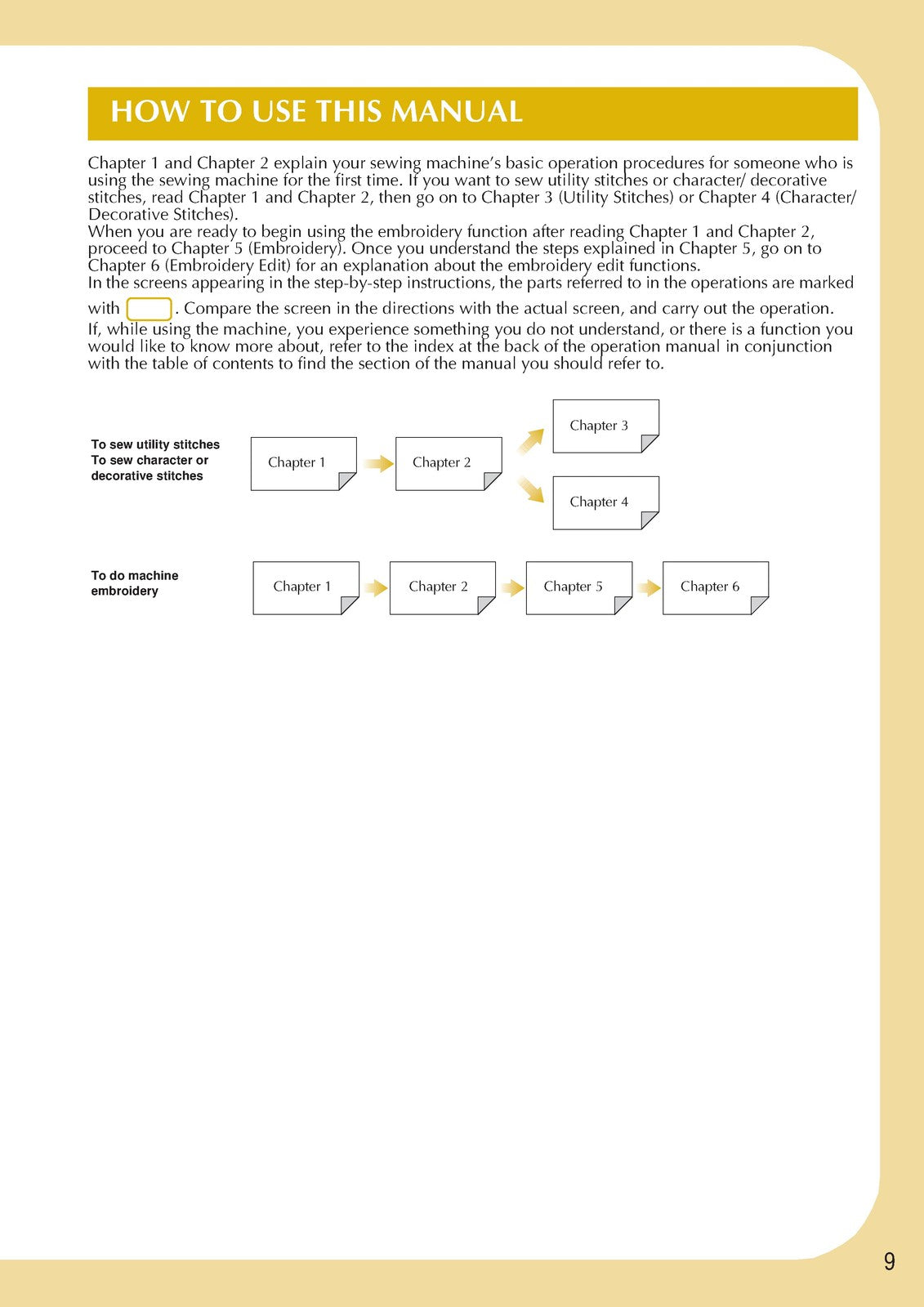 HOW TO USE THIS MANUAL

Chapter 1 and Chapter 2 explain your sewing machine's basic operation procedures for someone who is using the sewing machine for the first time. If you want to sew utility stitches or character/ decorative stitches, read Chapter 1 and Chapter 2, then go on to Chapter 3 (Utility Stitches) or Chapter 4 (Character/ Decorative Stitches).

When you are ready to begin using the embroidery function after reading Chapter 1 and Chapter 2, proceed to Chapter 5 (Embroidery). Once you understand the steps explained in Chapter 5, go on to Chapter 6 (Embroidery Edit) for an explanation about the embroidery edit functions.

In the screens appearing in the step-by-step instructions, the parts referred to in the operations are marked with . Compare the screen in the directions with the actual screen, and carry out the operation.

If, while using the machine, you experience something you do not understand, or there is a function you would like to know more about, refer to the index at the back of the operation manual in conjunction with the table of contents to find the section of the manual you should refer to.

To sew utility stitches
To sew character or decorative stitches

Chapter 1

Chapter 2

Chapter 3

Chapter 4

To do machine embroidery

Chapter 1

Chapter 2

Chapter 5

Chapter 6

9